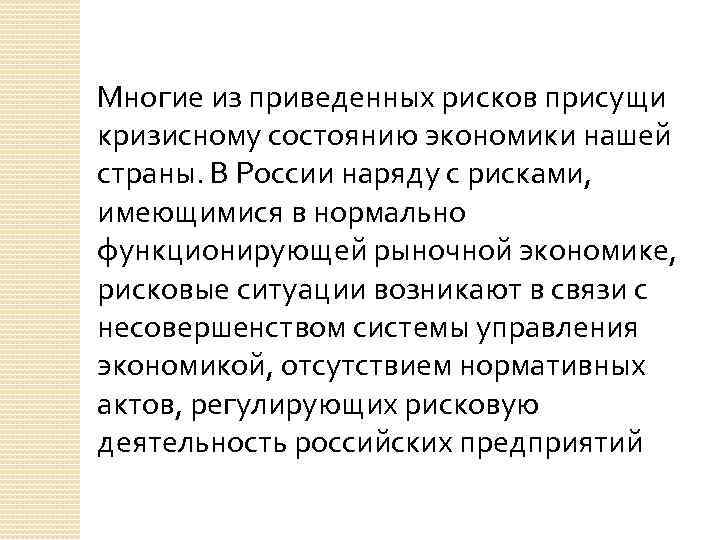 Многие из приведенных рисков присущи кризисному состоянию экономики нашей страны. В России наряду с рисками, имеющимися в нормально функционирующей рыночной экономике, рисковые ситуации возникают в связи с несовершенством системы управления экономикой, отсутствием нормативных актов, регулирующих рисковую деятельность российских предприятий